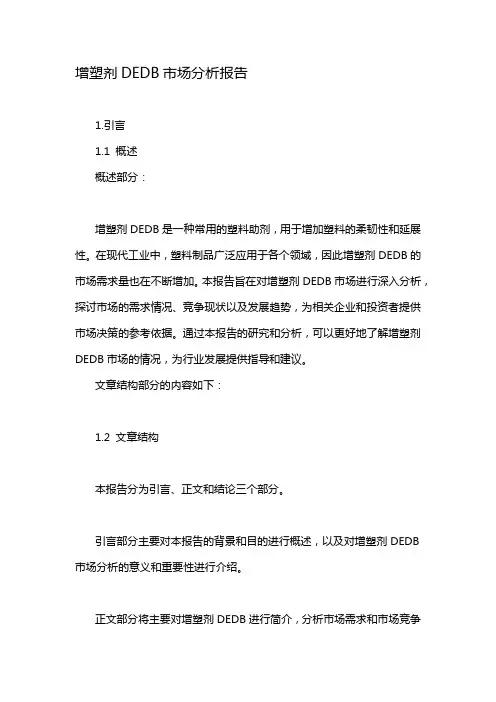 增塑剂 DEDB 市场分析报告

1.引言

1.1 概述

概述部分：

增塑剂 DEDB 是一种常用的塑料助剂，用于增加塑料的柔韧性和延展性。在现代工业中，塑料制品广泛应用于各个领域，因此增塑剂 DEDB 的市场需求量也在不断增加。本报告旨在对增塑剂 DEDB 市场进行深入分析，探讨市场的需求情况、竞争现状以及发展趋势，为相关企业和投资者提供市场决策的参考依据。通过本报告的研究和分析，可以更好地了解增塑剂 DEDB 市场的情况，为行业发展提供指导和建议。

文章结构部分的内容如下：

1.2 文章结构

本报告分为引言、正文和结论三个部分。

引言部分主要对本报告的背景和目的进行概述，以及对增塑剂 DEDB 市场分析的意义和重要性进行介绍。

正文部分将主要对增塑剂 DEDB 进行简介，分析市场需求和市场竞争